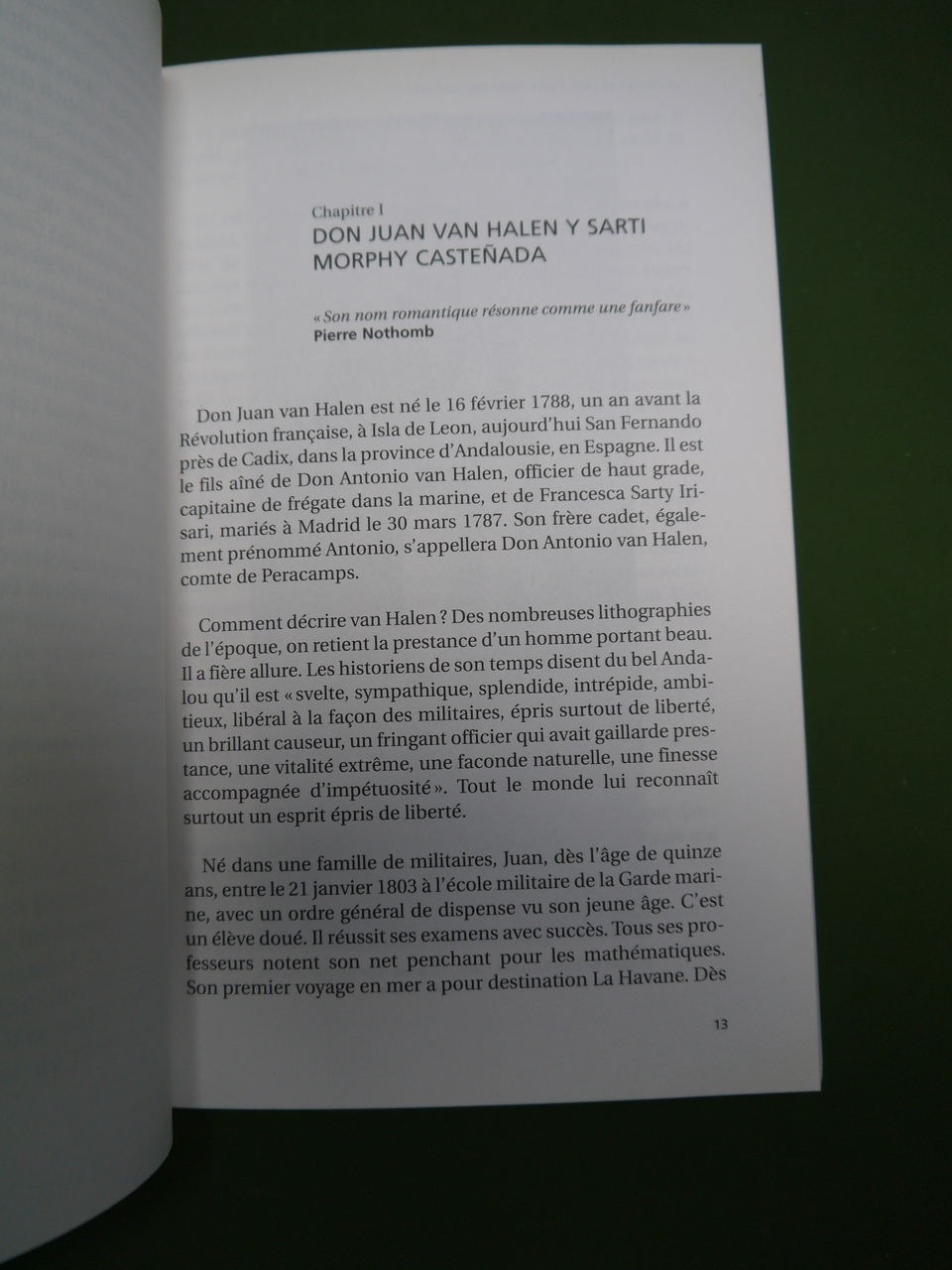 Chapitre I
DON JUAN VAN HALEN Y SARTI MORPHY CASTEÑADA

« Son nom romantique résonne comme une fanfare »
Pierre Nothomb

Don Juan van Halen est né le 16 février 1788, un an avant la Révolution française, à Isla de Leon, aujourd'hui San Fernando près de Cadix, dans la province d'Andalousie, en Espagne. Il est le fils aîné de Don Antonio van Halen, officier de haut grade, capitaine de frégate dans la marine, et de Francesca Sarty Irisari, mariés à Madrid le 30 mars 1787. Son frère cadet, également prénommé Antonio, s'appellera Don Antonio van Halen, comte de Peracamps.

Comment décrire van Halen ? Des nombreuses lithographies de l'époque, on retient la prestance d'un homme portant beau. Il a fière allure. Les historiens de son temps disent du bel Andalou qu'il est « svelte, sympathique, splendide, intrépide, ambitieux, libéral à la façon des militaires, épris surtout de liberté, un brillant causeur, un fringant officier qui avait gaillarde prestance, une vitalité extrême, une faconde naturelle, une finesse accompagnée d'impétuosité ». Tout le monde lui reconnaît surtout un esprit épris de liberté.

Né dans une famille de militaires, Juan, dès l'âge de quinze ans, entre le 21 janvier 1803 à l'école militaire de la Garde marine, avec un ordre général de dispense vu son jeune âge. C'est un élève doué. Il réussit ses examens avec succès. Tous ses professeurs notent son net penchant pour les mathématiques. Son premier voyage en mer a pour destination La Havane. Dès

13